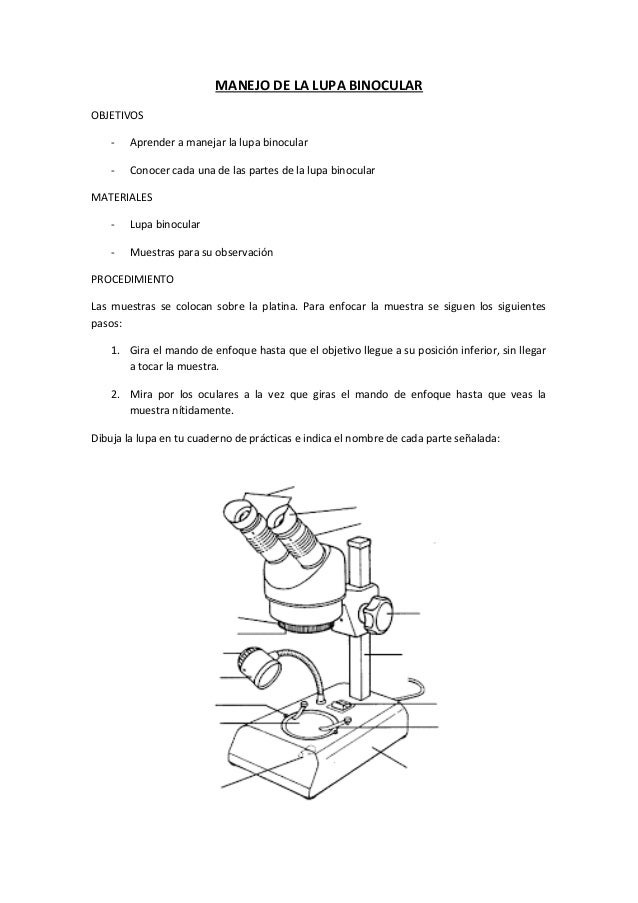 MANEJO DE LA LUPA BINOCULAR

OBJETIVOS

- Aprender a manejar la lupa binocular
- Conocer cada una de las partes de la lupa binocular

MATERIALES

- Lupa binocular
- Muestras para su observación

PROCEDIMIENTO

Las muestras se colocan sobre la platina. Para enfocar la muestra se siguen los siguientes pasos:

1. Gira el mando de enfoque hasta que el objetivo llegue a su posición inferior, sin llegar a tocar la muestra.
2. Mira por los oculares a la vez que giras el mando de enfoque hasta que veas la muestra nítidamente.

Dibuja la lupa en tu cuaderno de prácticas e indica el nombre de cada parte señalada: